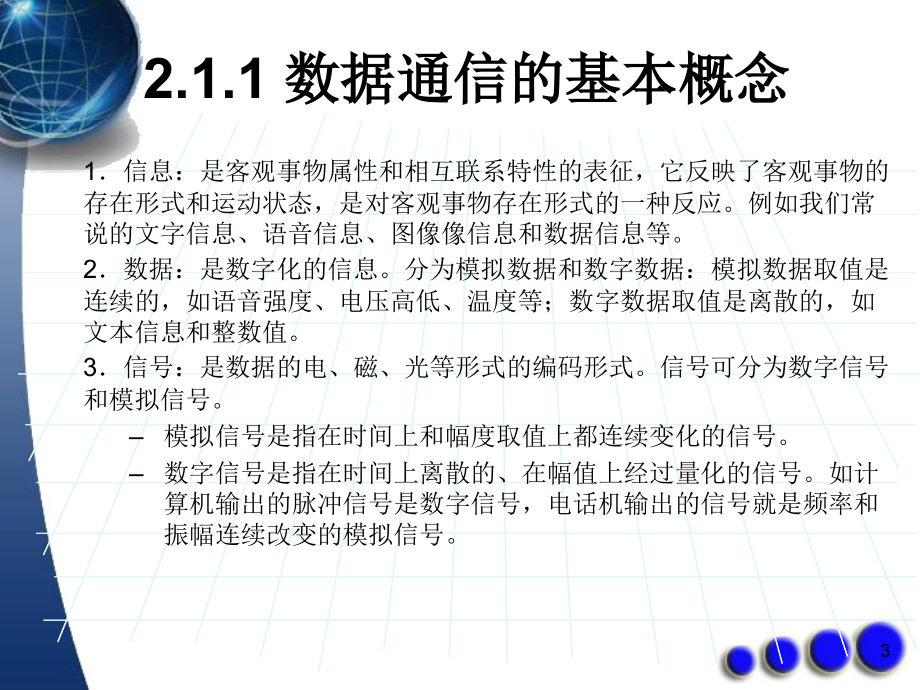 2.1.1 数据通信的基本概念

1．信息：是客观事物属性和相互联系特性的表征，它反映了客观事物的存在形式和运动状态，是对客观事物存在形式的一种反应。例如我们常说的文字信息、语音信息、图像像信息和数据信息等。

2．数据：是数字化的信息。分为模拟数据和数字数据：模拟数据取值是连续的，如语音强度、电压高低、温度等；数字数据取值是离散的，如文本信息和整数值。

3．信号：是数据的电、磁、光等形式的编码形式。信号可分为数字信号和模拟信号。

– 模拟信号是指在时间上和幅度取值上都连续变化的信号。

– 数字信号是指在时间上离散的、在幅值上经过量化的信号。如计算机输出的脉冲信号是数字信号，电话机输出的信号就是频率和振幅连续改变的模拟信号。

3